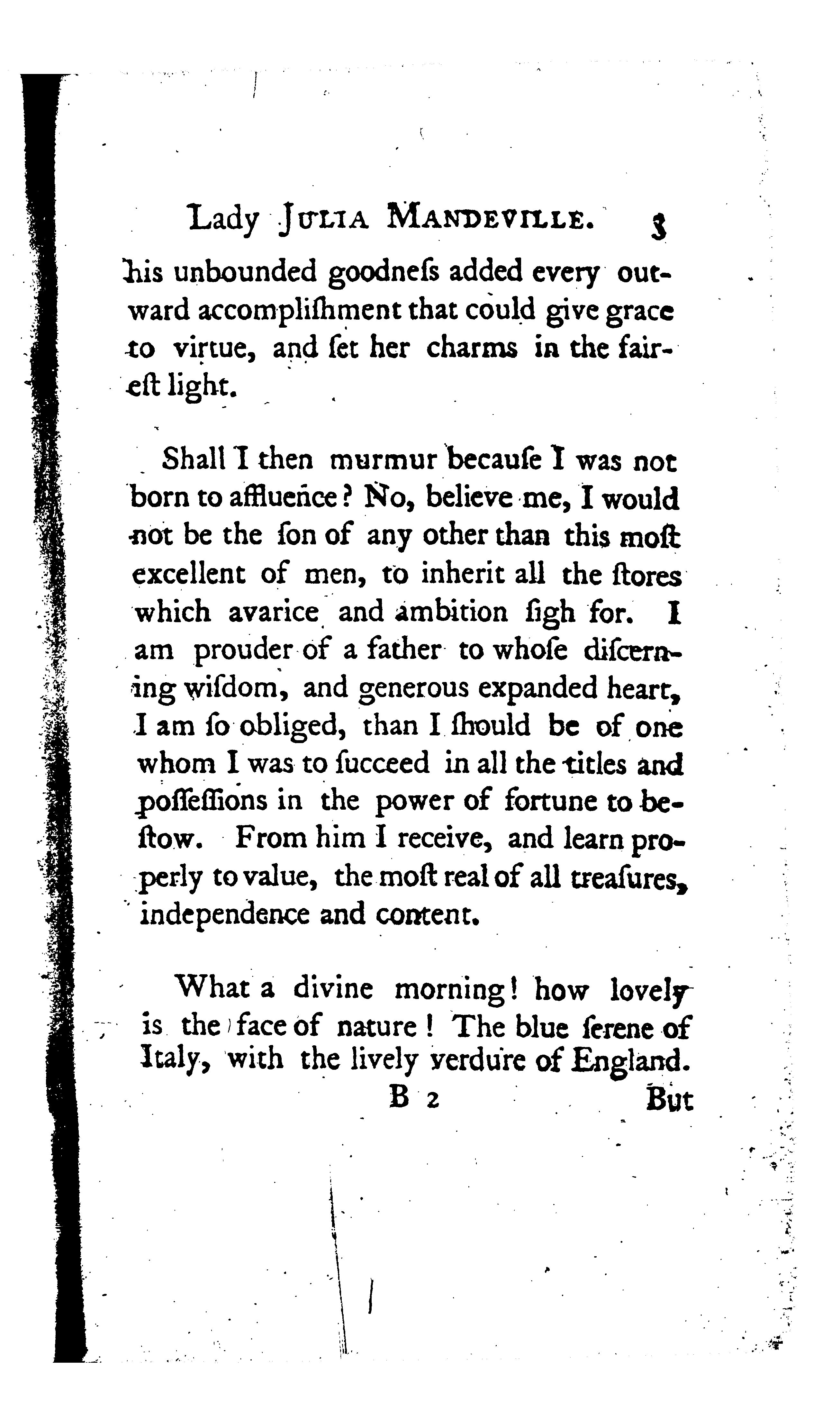 Lady JULIA MANDEVILLE. 3

his unbounded goodneſs added every outward accompliſhment that could give grace to virtue, and ſet her charms in the faireſt light.

Shall I then murmur becauſe I was not born to affluence? No, believe me, I would not be the ſon of any other than this moſt excellent of men, to inherit all the ſtores which avarice and ambition ſigh for. I am prouder of a father to whoſe diſcerning wiſdom, and generous expanded heart, I am ſo obliged, than I ſhould be of one whom I was to ſucceed in all the titles and poſſeſſions in the power of fortune to beſtow. From him I receive, and learn properly to value, the moſt real of all treaſures, independence and content.

What a divine morning! how lovely is the face of nature! The blue ſerene of Italy, with the lively verdure of England.

B 2 But